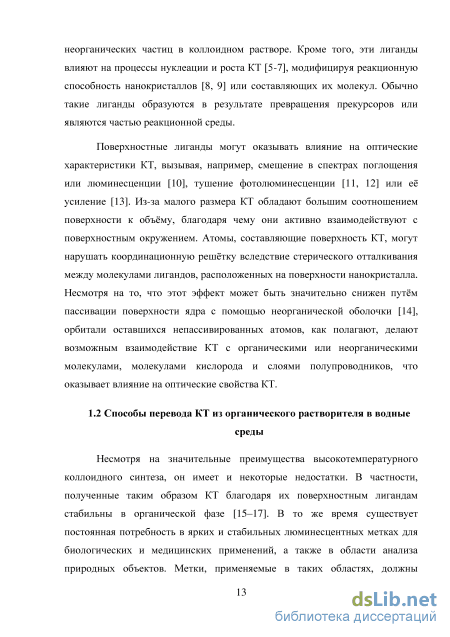 неорганических частиц в коллоидном растворе. Кроме того, эти лиганды влияют на процессы нуклеации и роста КТ [5-7], модифицируя реакционную способность нанокристаллов [8, 9] или составляющих их молекул. Обычно такие лиганды образуются в результате превращения прекурсоров или являются частью реакционной среды.

Поверхностные лиганды могут оказывать влияние на оптические характеристики КТ, вызывая, например, смещение в спектрах поглощения или люминесценции [10], тушение фотолюминесценции [11, 12] или её усиление [13]. Из-за малого размера КТ обладают большим соотношением поверхности к объёму, благодаря чему они активно взаимодействуют с поверхностным окружением. Атомы, составляющие поверхность КТ, могут нарушать координационную решётку вследствие стерического отталкивания между молекулами лигандов, расположенных на поверхности нанокристалла. Несмотря на то, что этот эффект может быть значительно снижен путём пассивации поверхности ядра с помощью неорганической оболочки [14], орбитали оставшихся непассивированных атомов, как полагают, делают возможным взаимодействие КТ с органическими или неорганическими молекулами, молекулами кислорода и слоями полупроводников, что оказывает влияние на оптические свойства КТ.

1.2 Способы перевода КТ из органического растворителя в водные среды

Несмотря на значительные преимущества высокотемпературного коллоидного синтеза, он имеет и некоторые недостатки. В частности, полученные таким образом КТ благодаря их поверхностным лигандам стабильны в органической фазе [15–17]. В то же время существует постоянная потребность в ярких и стабильных люминесцентных метках для биологических и медицинских применений, а также в области анализа природных объектов. Метки, применяемые в таких областях, должны

13

dsLib.net
библиотека диссертаций